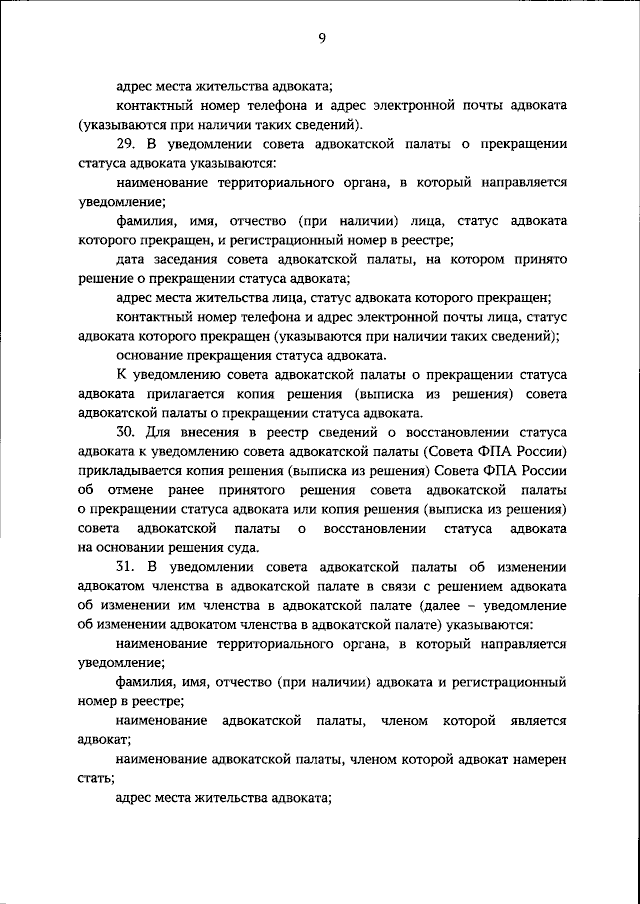 9

адрес места жительства адвоката;

контактный номер телефона и адрес электронной почты адвоката (указываются при наличии таких сведений).

29. В уведомлении совета адвокатской палаты о прекращении статуса адвоката указываются:

наименование территориального органа, в который направляется уведомление;

фамилия, имя, отчество (при наличии) лица, статус адвоката которого прекращен, и регистрационный номер в реестре;

дата заседания совета адвокатской палаты, на котором принято решение о прекращении статуса адвоката;

адрес места жительства лица, статус адвоката которого прекращен;

контактный номер телефона и адрес электронной почты лица, статус адвоката которого прекращен (указываются при наличии таких сведений);

основание прекращения статуса адвоката.

К уведомлению совета адвокатской палаты о прекращении статуса адвоката прилагается копия решения (выписка из решения) совета адвокатской палаты о прекращении статуса адвоката.

30. Для внесения в реестр сведений о восстановлении статуса адвоката к уведомлению совета адвокатской палаты (Совета ФПА России) прикладывается копия решения (выписка из решения) Совета ФПА России об отмене ранее принятого решения совета адвокатской палаты о прекращении статуса адвоката или копия решения (выписка из решения) совета адвокатской палаты о восстановлении статуса адвоката на основании решения суда.

31. В уведомлении совета адвокатской палаты об изменении адвокатом членства в адвокатской палате в связи с решением адвоката об изменении им членства в адвокатской палате (далее – уведомление об изменении адвокатом членства в адвокатской палате) указываются:

наименование территориального органа, в который направляется уведомление;

фамилия, имя, отчество (при наличии) адвоката и регистрационный номер в реестре;

наименование адвокатской палаты, членом которой является адвокат;

наименование адвокатской палаты, членом которой адвокат намерен стать;

адрес места жительства адвоката;